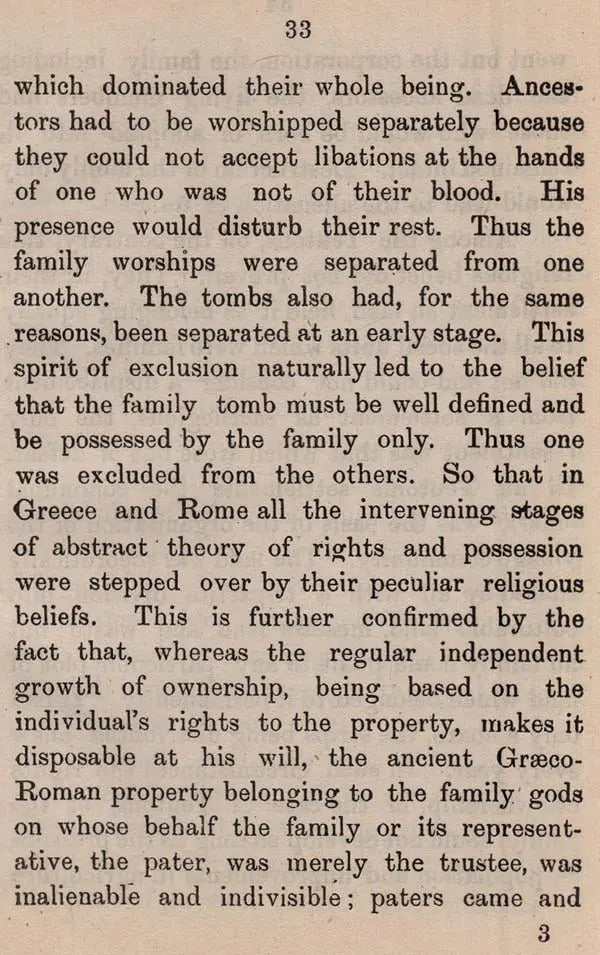 33

which dominated their whole being. Ancestors had to be worshipped separately because they could not accept libations at the hands of one who was not of their blood. His presence would disturb their rest. Thus the family worships were separated from one another. The tombs also had, for the same reasons, been separated at an early stage. This spirit of exclusion naturally led to the belief that the family tomb must be well defined and be possessed by the family only. Thus one was excluded from the others. So that in Greece and Rome all the intervening stages of abstract theory of rights and possession were stepped over by their peculiar religious beliefs. This is further confirmed by the fact that, whereas the regular independent growth of ownership, being based on the individual's rights to the property, makes it disposable at his will, the ancient Græco-Roman property belonging to the family gods on whose behalf the family or its representative, the pater, was merely the trustee, was inalienable and indivisible; paters came and

3